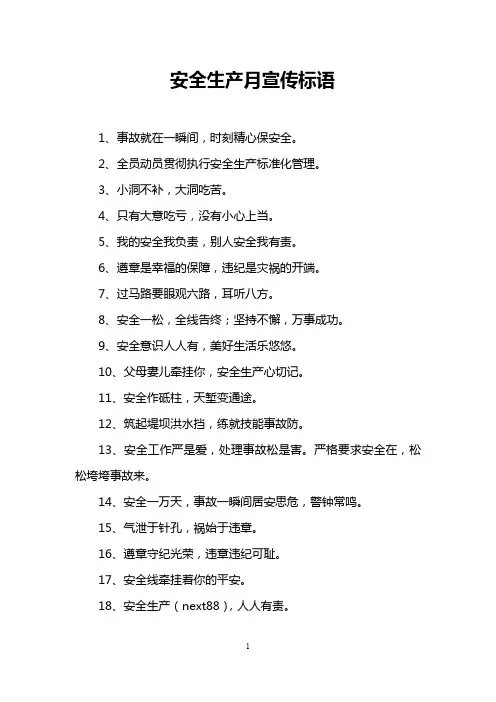 安全生产月宣传标语

1、事故就在一瞬间，时刻精心保安全。

2、全员动员贯彻执行安全生产标准化管理。

3、小洞不补，大洞吃苦。

4、只有大意吃亏，没有小心上当。

5、我的安全我负责，别人安全我有责。

6、遵章是幸福的保障，违纪是灾祸的开端。

7、过马路要眼观六路，耳听八方。

8、安全一松，全线告终；坚持不懈，万事成功。

9、安全意识人人有，美好生活乐悠悠。

10、父母妻儿牵挂你，安全生产心切记。

11、安全作砥柱，天堑变通途。

12、筑起堤坝洪水挡，练就技能事故防。

13、安全工作严是爱，处理事故松是害。严格要求安全在，松松垮垮事故来。

14、安全一万天，事故一瞬间居安思危，警钟常鸣。

15、气泄于针孔，祸始于违章。

16、遵章守纪光荣，违章违纪可耻。

17、安全线牵挂着你的平安。

18、安全生产（next88），人人有责。

1